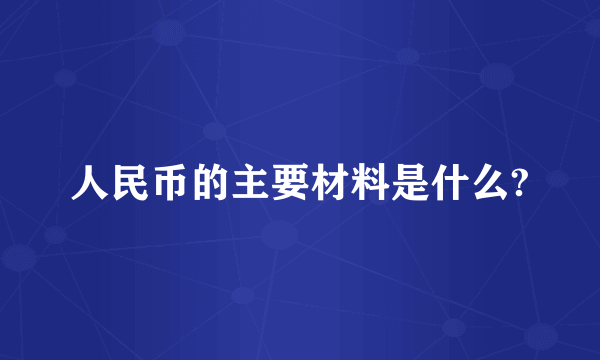 人民币的主要材料是什么?